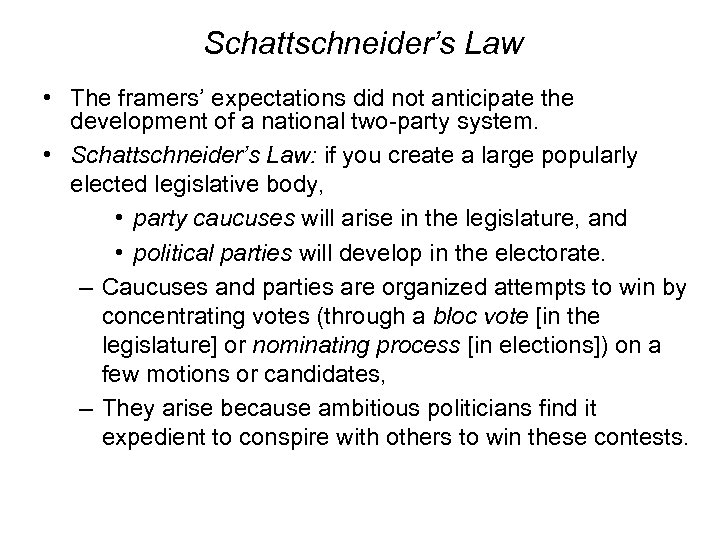 Schattschneider's Law

• The framers' expectations did not anticipate the development of a national two-party system.

• Schattschneider's Law: if you create a large popularly elected legislative body,

• party caucuses will arise in the legislature, and

• political parties will develop in the electorate.

– Caucuses and parties are organized attempts to win by concentrating votes (through a bloc vote [in the legislature] or nominating process [in elections]) on a few motions or candidates,

– They arise because ambitious politicians find it expedient to conspire with others to win these contests.